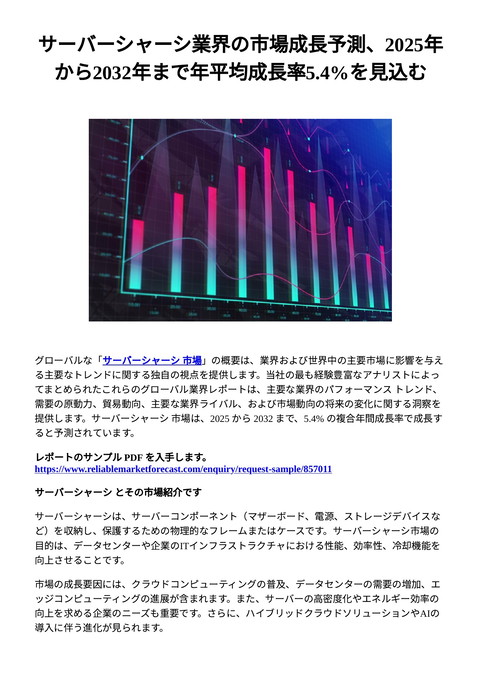 サーバーシャーシ業界の市場成長予測、2025年から2032年まで年平均成長率5.4%を見込む

グローバルな「サーバーシャーシ 市場」の概要は、業界および世界中の主要市場に影響を与える主要なトレンドに関する独自の視点を提供します。当社の最も経験豊富なアナリストによってまとめられたこれらのグローバル業界レポートは、主要な業界のパフォーマンス トレンド、需要の原動力、貿易動向、主要な業界ライバル、および市場動向の将来の変化に関する洞察を提供します。サーバーシャーシ 市場は、2025 から 2032 まで、5.4% の複合年間成長率で成長すると予測されています。

レポートのサンプル PDF を入手します。
https://www.reliablemarketforecast.com/enquiry/request-sample/857011

サーバーシャーシ とその市場紹介です

サーバーシャーシは、サーバーコンポーネント（マザーボード、電源、ストレージデバイスなど）を収納し、保護するための物理的なフレームまたはケースです。サーバーシャーシ市場の目的は、データセンターや企業のITインフラストラクチャにおける性能、効率性、冷却機能を向上させることです。

市場の成長要因には、クラウドコンピューティングの普及、データセンターの需要の増加、エッジコンピューティングの進展が含まれます。また、サーバーの高密度化やエネルギー効率の向上を求める企業のニーズも重要です。さらに、ハイブリッドクラウドソリューションやAIの導入に伴う進化が見られます。